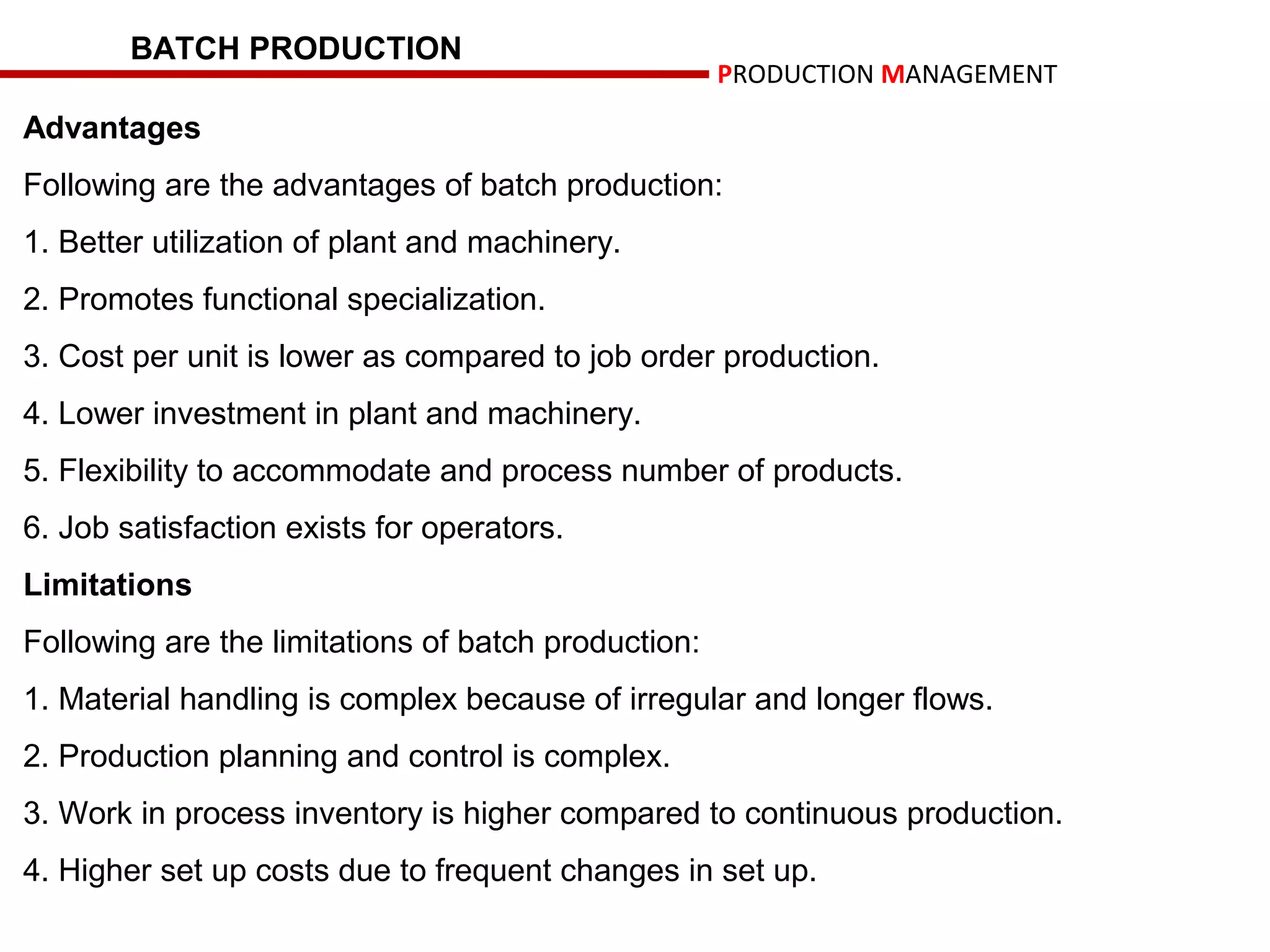 BATCH PRODUCTION

PRODUCTION MANAGEMENT

Advantages

Following are the advantages of batch production:

1. Better utilization of plant and machinery.

2. Promotes functional specialization.

3. Cost per unit is lower as compared to job order production.

4. Lower investment in plant and machinery.

5. Flexibility to accommodate and process number of products.

6. Job satisfaction exists for operators.

Limitations

Following are the limitations of batch production:

1. Material handling is complex because of irregular and longer flows.

2. Production planning and control is complex.

3. Work in process inventory is higher compared to continuous production.

4. Higher set up costs due to frequent changes in set up.